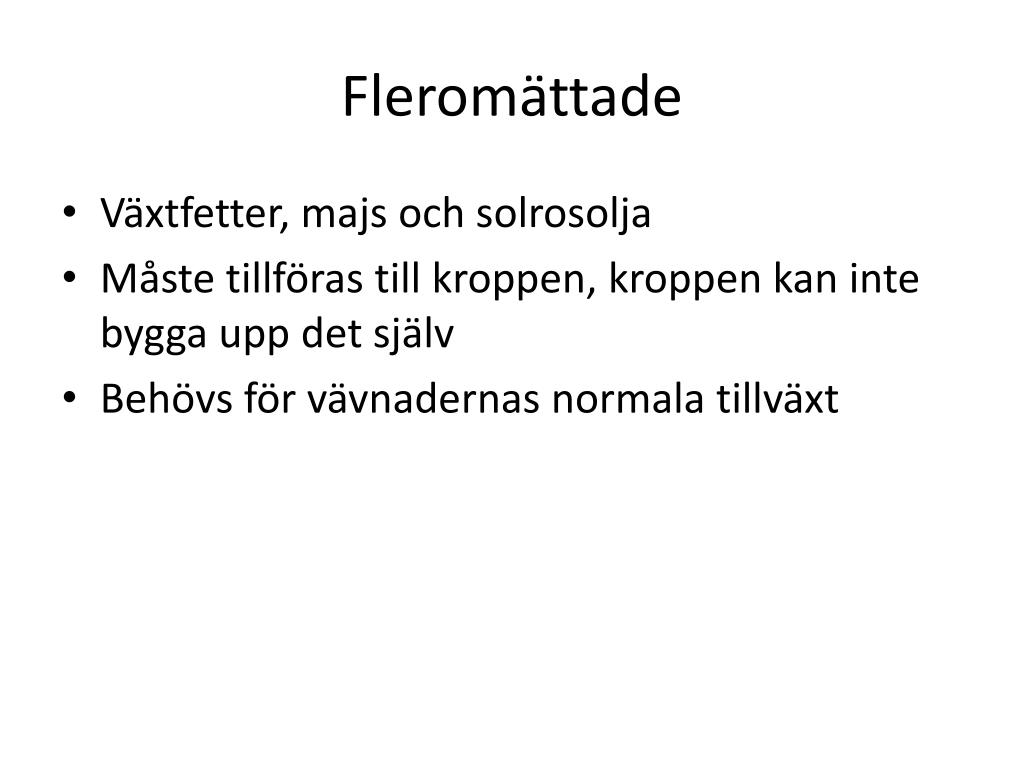 Fleromättade

• Växtfetter, majs och solrosolja
• Måste tillföras till kroppen, kroppen kan inte bygga upp det själv
• Behövs för vävnadernas normala tillväxt